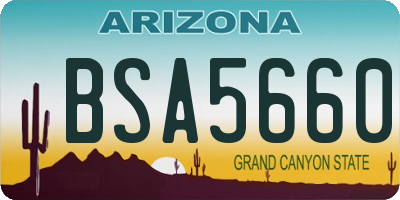 ARIZONA

BSA5660

GRAND CANYON STATE